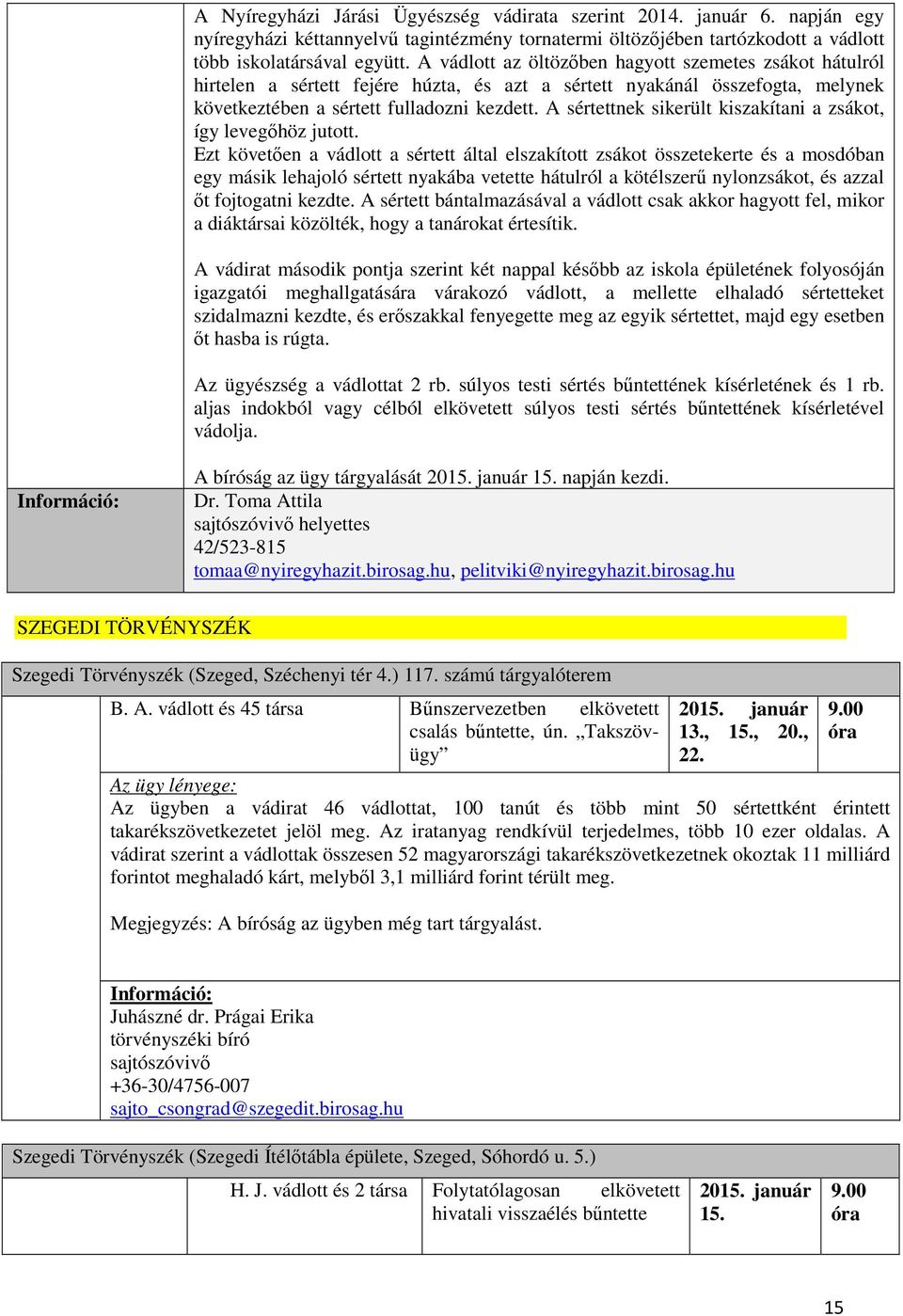 A Nyíregyházi Járási Ügyészség vádirata szerint 2014. január 6. napján egy nyíregyházi kéttannyelvű tagintézmény tornatermi öltözőjében tartózkodott a vádlott több iskolatársával együtt. A vádlott az öltözőben hagyott szemetes zsákot hátulról hirtelen a sértett fejére húzta, és azt a sértett nyakánál összefogta, melynek következtében a sértett fulladozni kezdett. A sértettnek sikerült kiszakítani a zsákot, így levegőhöz jutott.
Ezt követően a vádlott a sértett által elszakított zsákot összetekerte és a mosdóban egy másik lehajoló sértett nyakába vetette hátulról a kötélszerű nylonzsákot, és azzal őt fojtogatni kezdte. A sértett bántalmazásával a vádlott csak akkor hagyott fel, mikor a diáktársai közölték, hogy a tanárokat értesítik.

A vádirat második pontja szerint két nappal később az iskola épületének folyosóján igazgatói meghallgatására várakozó vádlott, a mellette elhaladó sértetteket szidalmazni kezdte, és erőszakkal fenyegette meg az egyik sértettet, majd egy esetben őt hasba is rúgta.

Az ügyészség a vádlottat 2 rb. súlyos testi sértés bűntettének kísérletének és 1 rb. aljas indokból vagy célból elkövetett súlyos testi sértés bűntettének kísérletével vádolja.

A bíróság az ügy tárgyalását 2015. január 15. napján kezdi.

Információ:
Dr. Toma Attila
sajtószóvivő helyettes
42/523-815
tomaa@nyiregyhazit.birosag.hu, pelitviki@nyiregyhazit.birosag.hu

SZEGEDI TÖRVÉNYSZÉK

Szegedi Törvényszék (Szeged, Széchenyi tér 4.) 117. számú tárgyalóterem

| B. A. vádlott és 45 társa | Bűnszervezetben elkövetett csalás bűntette, ún. „Takszöv-ügy” | 2015. január 13., 15., 20., 22. | 9.00 óra |
|---|---|---|---|

Az ügy lényege:
Az ügyben a vádirat 46 vádlottat, 100 tanút és több mint 50 sértettként érintett takarékszövetkezetet jelöl meg. Az iratanyag rendkívül terjedelmes, több 10 ezer oldalas. A vádirat szerint a vádlottak összesen 52 magyarországi takarékszövetkezetnek okoztak 11 milliárd forintot meghaladó kárt, melyből 3,1 milliárd forint térült meg.

Megjegyzés: A bíróság az ügyben még tart tárgyalást.

Információ:
Juhászné dr. Prágai Erika
törvényszéki bíró
sajtószóvivő
+36-30/4756-007
sajto_csongrad@szegedit.birosag.hu

Szegedi Törvényszék (Szegedi Ítélőtábla épülete, Szeged, Sóhordó u. 5.)

| H. J. vádlott és 2 társa | Folytatólagosan elkövetett hivatali visszaélés bűntette | 2015. január 15. | 9.00 óra |
|---|---|---|---|

15